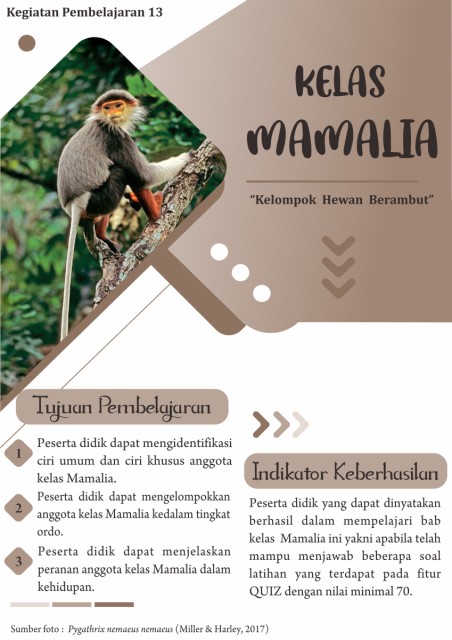 Kegiatan Pembelajaran 13

KELAS MAMALIA

"Kelompok Hewan Berambut"

Tujuan Pembelajaran

1 Peserta didik dapat mengidentifikasi ciri umum dan ciri khusus anggota kelas Mamalia.

2 Peserta didik dapat mengelompokkan anggota kelas Mamalia kedalam tingkat ordo.

3 Peserta didik dapat menjelaskan peranan anggota kelas Mamalia dalam kehidupan.

Indikator Keberhasilan

Peserta didik yang dapat dinyatakan berhasil dalam mempelajari bab kelas Mamalia ini yakni apabila telah mampu menjawab beberapa soal latihan yang terdapat pada fitur QUIZ dengan nilai minimal 70.

Sumber foto : Pygathrix nemaeus nemaeus (Miller & Harley, 2017)